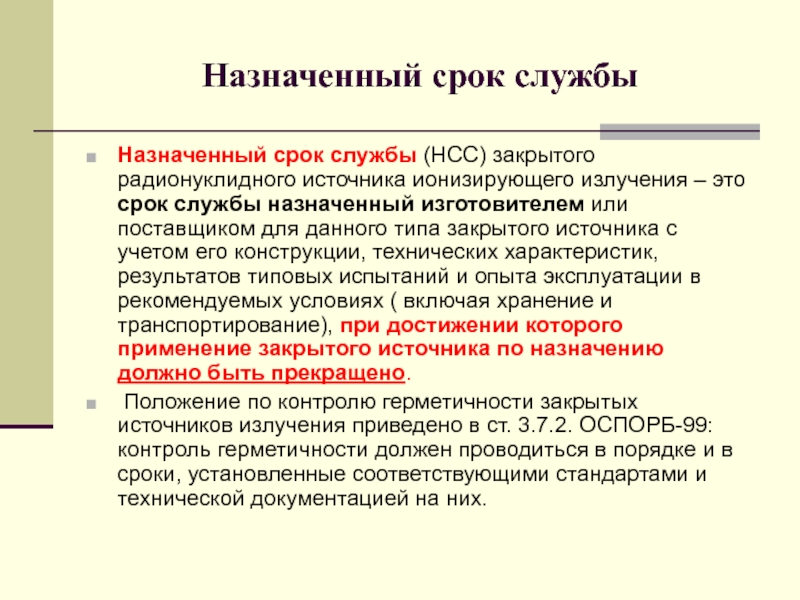 Назначенный срок службы

Назначенный срок службы (НСС) закрытого радионуклидного источника ионизирующего излучения – это срок службы назначенный изготовителем или поставщиком для данного типа закрытого источника с учетом его конструкции, технических характеристик, результатов типовых испытаний и опыта эксплуатации в рекомендуемых условиях ( включая хранение и транспортирование), при достижении которого применение закрытого источника по назначению должно быть прекращено.

Положение по контролю герметичности закрытых источников излучения приведено в ст. 3.7.2. ОСПОРБ-99: контроль герметичности должен проводиться в порядке и в сроки, установленные соответствующими стандартами и технической документацией на них.